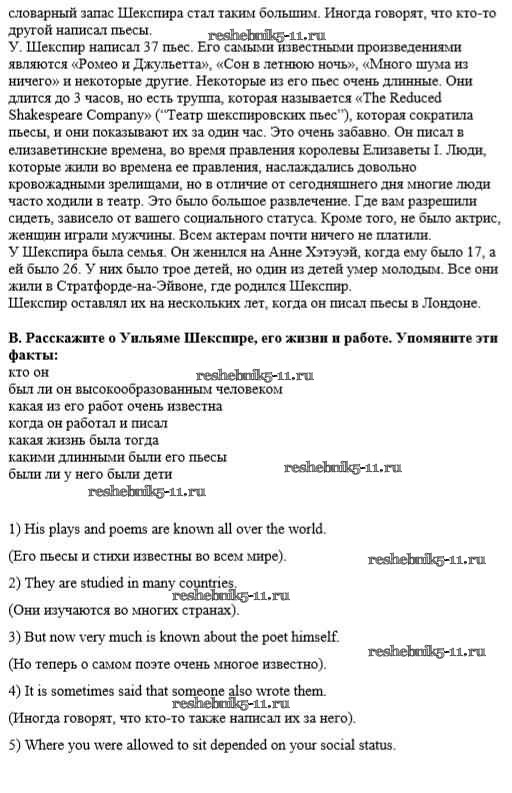 словарный запас Шекспира стал таким большим. Иногда говорят, что кто-то другой написал пьесы.
reshebnik5-11.ru
У. Шекспир написал 37 пьес. Его самыми известными произведениями являются «Ромео и Джульетта», «Сон в летнюю ночь», «Много шума из ничего» и некоторые другие. Некоторые из его пьес очень длинные. Они длится до 3 часов, но есть труппа, которая называется «The Reduced Shakespeare Company» ("Театр шекспировских пьес"), которая сократила пьесы, и они показывают их за один час. Это очень забавно. Он писал в елизаветинские времена, во время правления королевы Елизаветы I. Люди, которые жили во времена ее правления, наслаждались довольно кровожадными зрелищами, но в отличие от сегодняшнего дня многие люди часто ходили в театр. Это было большое развлечение. Где вам разрешили сидеть, зависело от вашего социального статуса. Кроме того, не было актрис, женщин играли мужчины. Всем актерам почти ничего не платили.
У Шекспира была семья. Он женился на Анне Хэтэуэй, когда ему было 17, а ей было 26. У них было трое детей, но один из детей умер молодым. Все они жили в Стратфорде-на-Эйвоне, где родился Шекспир.
Шекспир оставлял их на нескольких лет, когда он писал пьесы в Лондоне.

В. Расскажите о Уильяме Шекспире, его жизни и работе. Упомяните эти факты:
кто он
reshebnik5-11.ru
был ли он высокообразованным человеком
какая из его работ очень известна
когда он работал и писал
какая жизнь была тогда
какими длинными были его пьесы
были ли у него были дети
reshebnik5-11.ru
reshebnik5-11.ru

1) His plays and poems are known all over the world.
(Его пьесы и стихи известны во всем мире).
reshebnik5-11.ru
2) They are studied in many countries.
reshebnik5-11.ru
(Они изучаются во многих странах).
3) But now very much is known about the poet himself.
reshebnik5-11.ru
(Но теперь о самом поэте очень многое известно).
4) It is sometimes said that someone also wrote them.
reshebnik5-11.ru
(Иногда говорят, что кто-то также написал их за него).
5) Where you were allowed to sit depended on your social status.